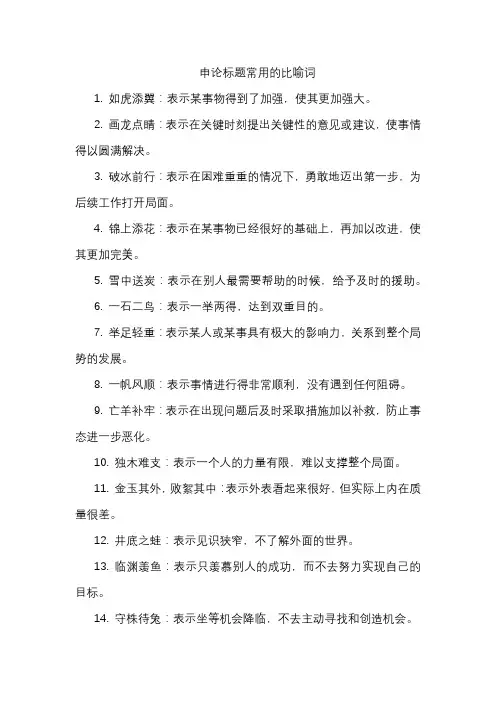 申论标题常用的比喻词

1. 如虎添翼：表示某事物得到了加强，使其更加强大。

2. 画龙点睛：表示在关键时刻提出关键性的意见或建议，使事情得以圆满解决。

3. 破冰前行：表示在困难重重的情况下，勇敢地迈出第一步，为后续工作打开局面。

4. 锦上添花：表示在某事物已经很好的基础上，再加以改进，使其更加完美。

5. 雪中送炭：表示在别人最需要帮助的时候，给予及时的援助。

6. 一石二鸟：表示一举两得，达到双重目的。

7. 举足轻重：表示某人或某事具有极大的影响力，关系到整个局势的发展。

8. 一帆风顺：表示事情进行得非常顺利，没有遇到任何阻碍。

9. 亡羊补牢：表示在出现问题后及时采取措施加以补救，防止事态进一步恶化。

10. 独木难支：表示一个人的力量有限，难以支撑整个局面。

11. 金玉其外，败絮其中：表示外表看起来很好，但实际上内在质量很差。

12. 井底之蛙：表示见识狭窄，不了解外面的世界。

13. 临渊羡鱼：表示只羡慕别人的成功，而不去努力实现自己的目标。

14. 守株待兔：表示坐等机会降临，不去主动寻找和创造机会。